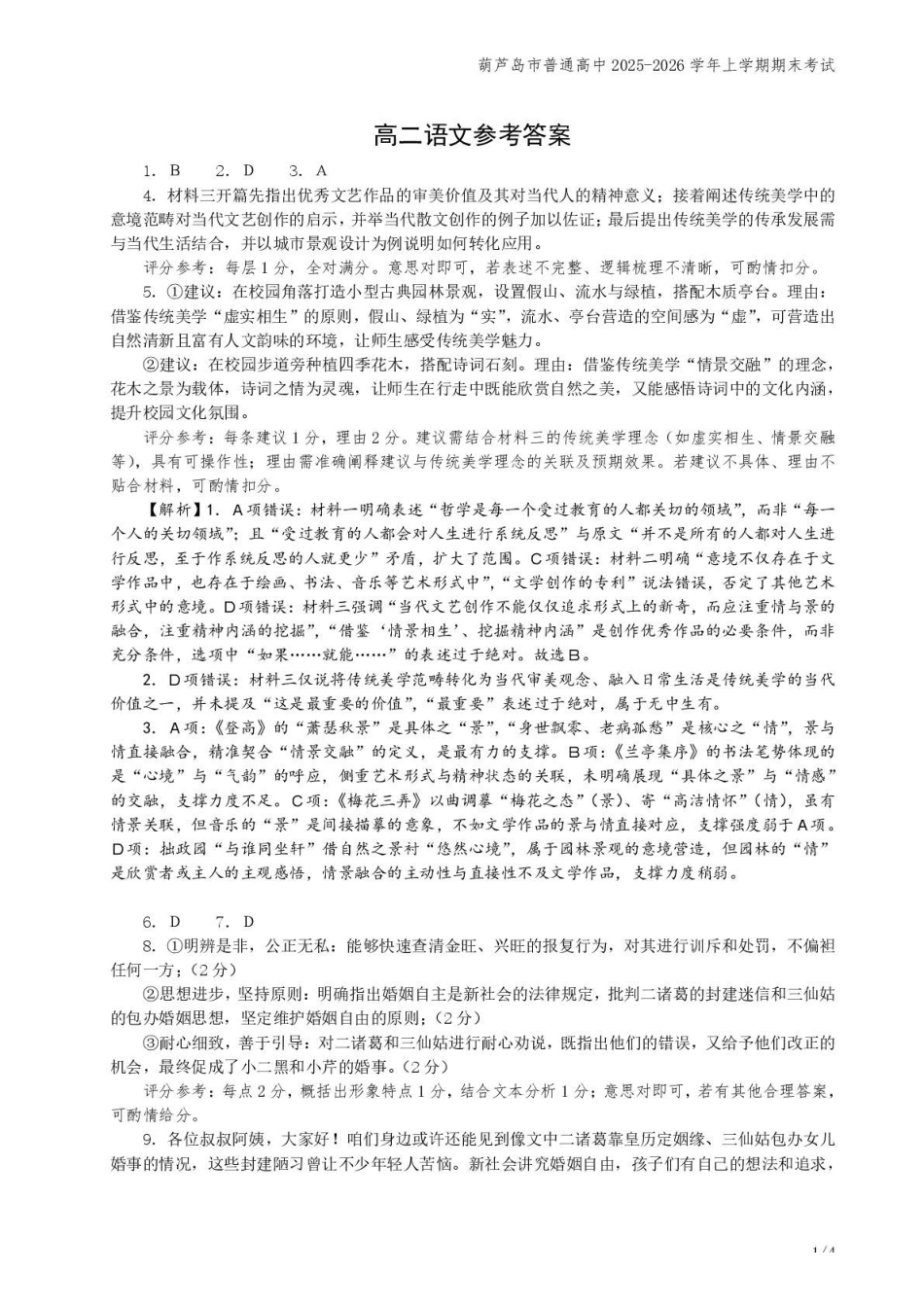 葫芦岛市普通高中 2025-2026 学年上学期期末考试

高二语文参考答案

1. B　2. D　3. A

4. 材料三开篇先指出优秀文艺作品的审美价值及其对当代人的精神意义；接着阐述传统美学中的意境范畴对当代文艺创作的启示，并举当代散文创作的例子加以佐证；最后提出传统美学的传承发展需与当代生活结合，并以城市景观设计为例说明如何转化应用。

评分参考：每层 1 分，全对满分。意思对即可，若表述不完整、逻辑梳理不清晰，可酌情扣分。

5. ①建议：在校园角落打造小型古典园林景观，设置假山、流水与绿植，搭配木质亭台。理由：借鉴传统美学“虚实相生”的原则，假山、绿植为“实”，流水、亭台营造的空间感为“虚”，可营造出自然清新且富有人文韵味的环境，让师生感受传统美学魅力。

②建议：在校园步道旁种植四季花木，搭配诗词石刻。理由：借鉴传统美学“情景交融”的理念，花木之景为载体，诗词之情为灵魂，让师生在行走中既能欣赏自然之美，又能感悟诗词中的文化内涵，提升校园文化氛围。

评分参考：每条建议 1 分，理由 2 分。建议需结合材料三的传统美学理念（如虚实相生、情景交融等），具有可操作性；理由需准确阐释建议与传统美学理念的关联及预期效果。若建议不具体、理由不贴合材料，可酌情扣分。

【解析】1. A 项错误：材料一明确表述“哲学是每一个受过教育的人都关切的领域”，而非“每一个人的关切领域”；且“受过教育的人都会对人生进行系统反思”与原文“并不是所有的人都对人生进行反思，至于作系统反思的人就更少”矛盾，扩大了范围。C 项错误：材料二明确“意境不仅存在于文学作品中，也存在于绘画、书法、音乐等艺术形式中”，“文学创作的专利”说法错误，否定了其他艺术形式中的意境。D 项错误：材料三强调“当代文艺创作不能仅仅追求形式上的新奇，而应注重情与景的融合，注重精神内涵的挖掘”，“借鉴‘情景相生’、挖掘精神内涵”是创作优秀作品的必要条件，而非充分条件，选项中“如果……就能……”的表述过于绝对。故选 B。

2. D 项错误：材料三仅说将传统美学范畴转化为当代审美观念、融入日常生活是传统美学的当代价值之一，并未提及“这是最重要的价值”，“最重要”表述过于绝对，属于无中生有。

3. A 项：《登高》的“萧瑟秋景”是具体之“景”，“身世飘零、老病孤愁”是核心之“情”，景与情直接融合，精准契合“情景交融”的定义，是最有力的支撑。B 项：《兰亭集序》的书法笔势体现的是“心境”与“气韵”的呼应，侧重艺术形式与精神状态的关联，未明确展现“具体之景”与“情感”的交融，支撑力度不足。C 项：《梅花三弄》以曲调摹“梅花之态”（景）、寄“高洁情怀”（情），虽有情景关联，但音乐的“景”是间接描摹的意象，不如文学作品的景与情直接对应，支撑强度弱于 A 项。D 项：拙政园“与谁同坐轩”借自然之景衬“悠然心境”，属于园林景观的意境营造，但园林的“情”是欣赏者或主人的主观感悟，情景融合的主动性与直接性不及文学作品，支撑力度稍弱。

6. D　7. D

8. ①明辨是非，公正无私：能够快速查清金旺、兴旺的报复行为，对其进行训斥和处罚，不偏袒任何一方；（2 分）

②思想进步，坚持原则：明确指出婚姻自主是新社会的法律规定，批判二诸葛的封建迷信和三仙姑的包办婚姻思想，坚定维护婚姻自由的原则；（2 分）

③耐心细致，善于引导：对二诸葛和三仙姑进行耐心劝说，既指出他们的错误，又给予他们改正的机会，最终促成了小二黑和小芹的婚事。（2 分）

评分参考：每点 2 分，概括出形象特点 1 分，结合文本分析 1 分；意思对即可，若有其他合理答案，可酌情给分。

9. 各位叔叔阿姨，大家好！咱们身边或许还能见到像文中二诸葛靠皇历定姻缘、三仙姑包办女儿婚事的情况，这些封建陋习曾让不少年轻人苦恼。新社会讲究婚姻自由，孩子们有自己的想法和追求，

1 / 4